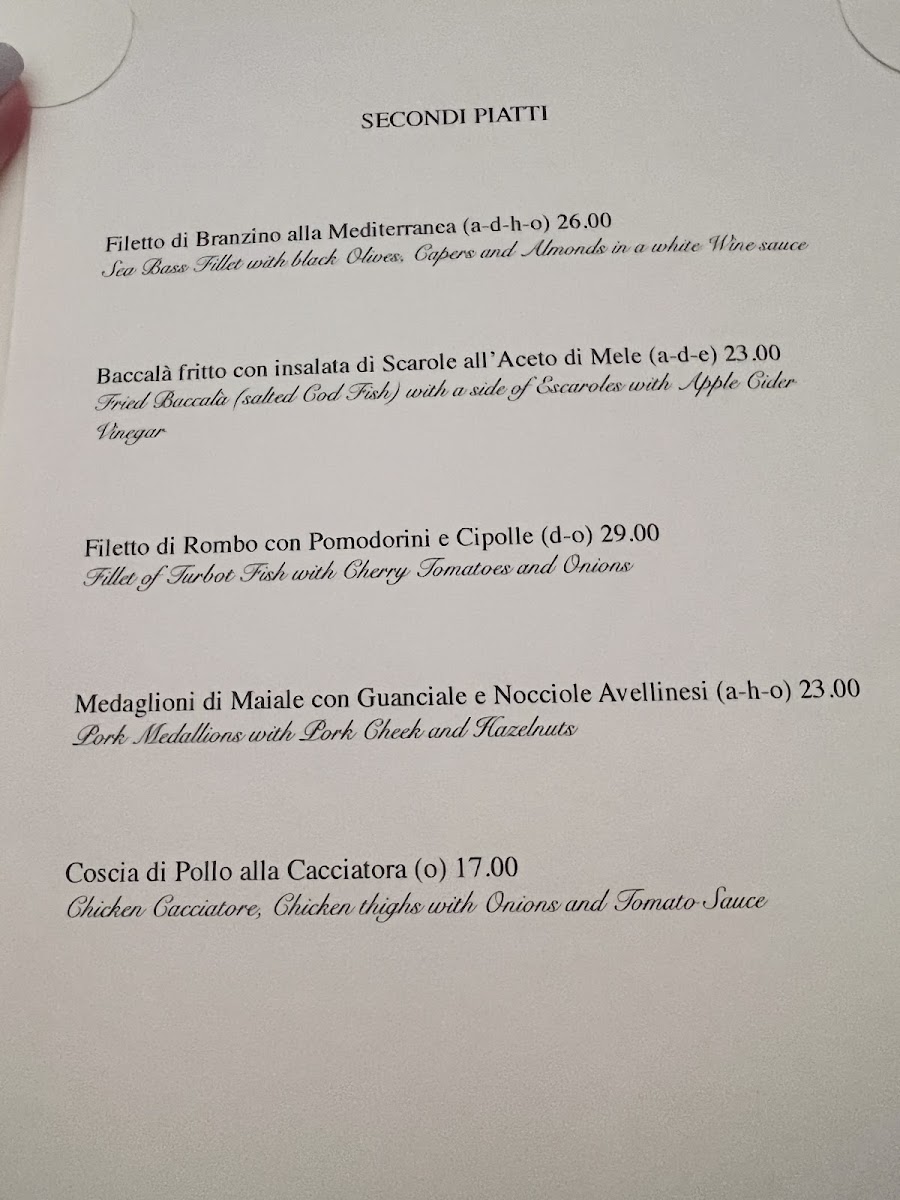 SECONDI PIATTI

Filetto di Branzino alla Mediterranea (a-d-h-o) 26.00
Sea Bass Fillet with black Olives, Capers and Almonds in a white Wine sauce

Baccalà fritto con insalata di Scarole all'Aceto di Mele (a-d-e) 23.00
Fried Baccalà (salted Cod Fish) with a side of Escaroles with Apple Cider Vinegar

Filetto di Rombo con Pomodorini e Cipolle (d-o) 29.00
Fillet of Turbot Fish with Cherry Tomatoes and Onions

Medaglioni di Maiale con Guanciale e Nocciole Avellinesi (a-h-o) 23.00
Pork Medallions with Pork Cheek and Hazelnuts

Coscia di Pollo alla Cacciatora (o) 17.00
Chicken Cacciatore, Chicken thighs with Onions and Tomato Sauce